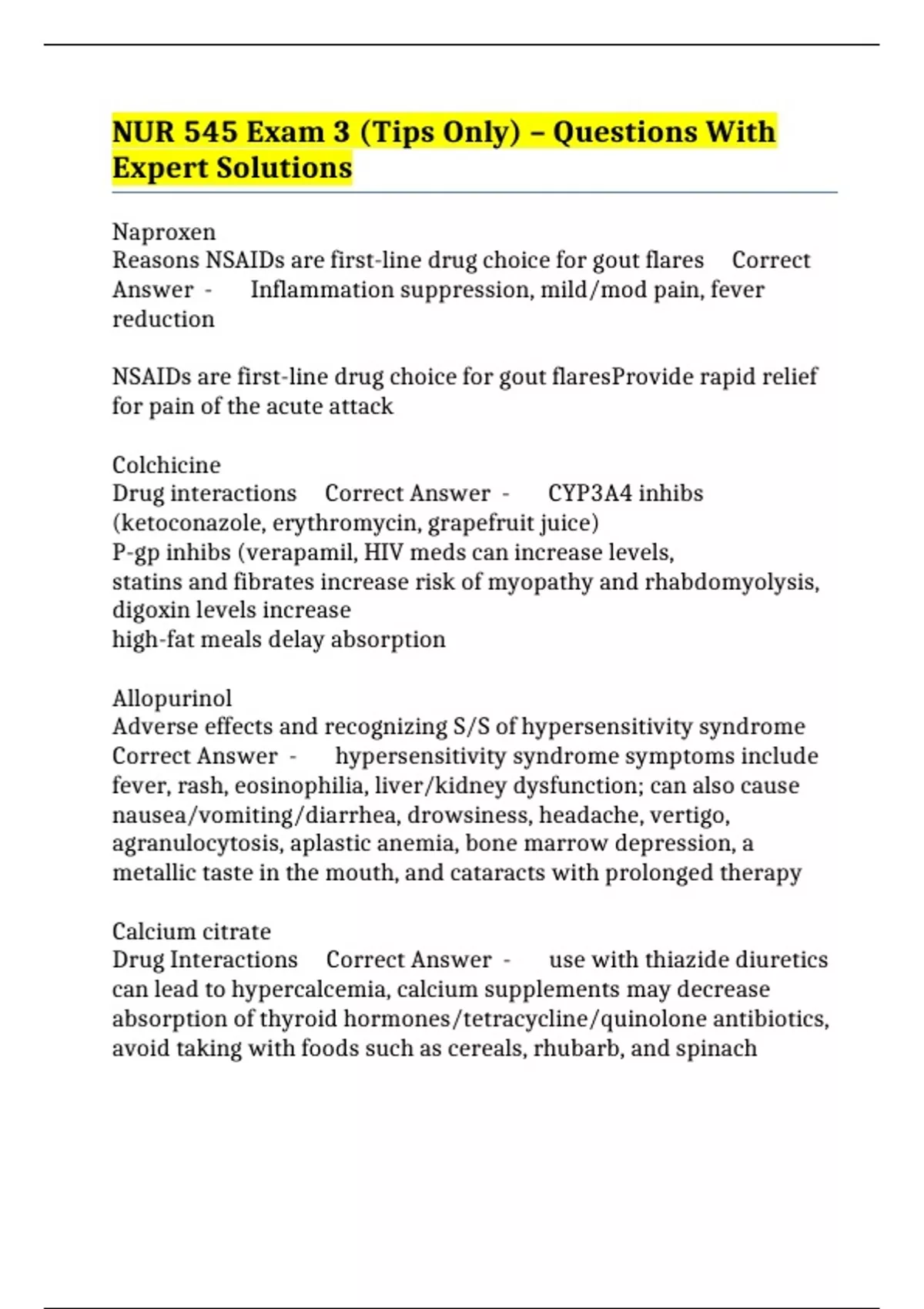 NUR 545 Exam 3 (Tips Only) – Questions With Expert Solutions

Naproxen
Reasons NSAIDs are first-line drug choice for gout flares Correct Answer - Inflammation suppression, mild/mod pain, fever reduction

NSAIDs are first-line drug choice for gout flaresProvide rapid relief for pain of the acute attack

Colchicine
Drug interactions Correct Answer - CYP3A4 inhibs (ketoconazole, erythromycin, grapefruit juice)
P-gp inhibs (verapamil, HIV meds can increase levels,
statins and fibrates increase risk of myopathy and rhabdomyolysis,
digoxin levels increase
high-fat meals delay absorption

Allopurinol
Adverse effects and recognizing S/S of hypersensitivity syndrome Correct Answer - hypersensitivity syndrome symptoms include fever, rash, eosinophilia, liver/kidney dysfunction; can also cause nausea/vomiting/diarrhea, drowsiness, headache, vertigo, agranulocytosis, aplastic anemia, bone marrow depression, a metallic taste in the mouth, and cataracts with prolonged therapy

Calcium citrate
Drug Interactions Correct Answer - use with thiazide diuretics can lead to hypercalcemia, calcium supplements may decrease absorption of thyroid hormones/tetracycline/quinolone antibiotics, avoid taking with foods such as cereals, rhubarb, and spinach